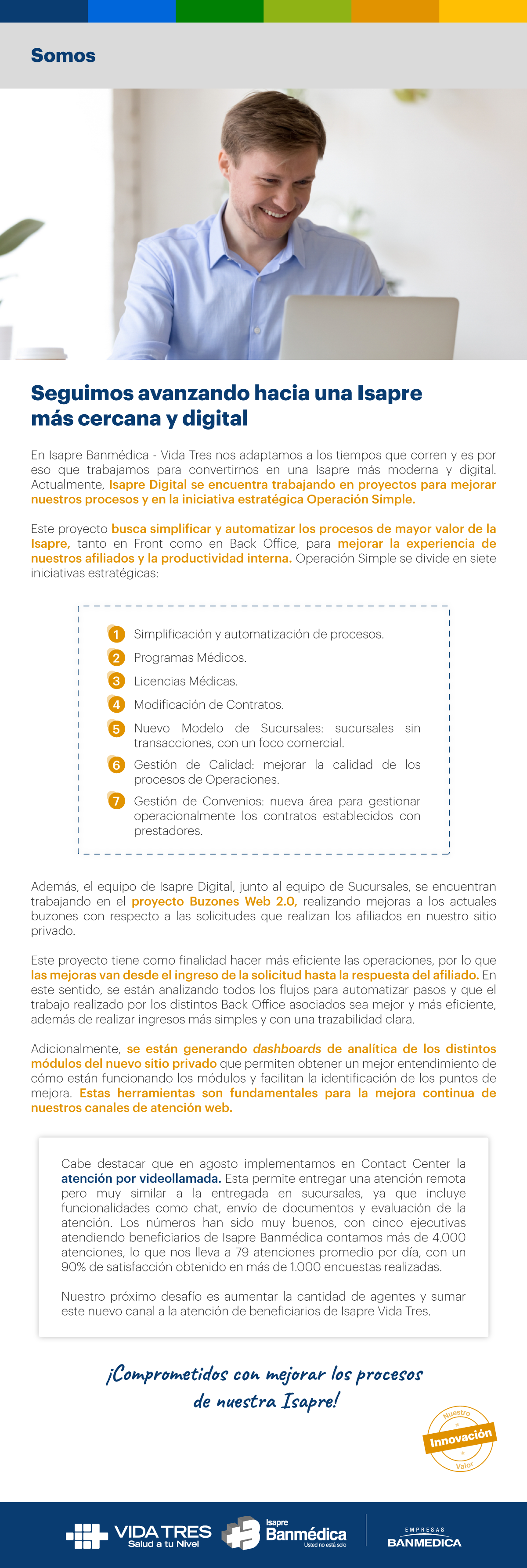 Somos

Seguimos avanzando hacia una Isapre más cercana y digital

En Isapre Banmédica - Vida Tres nos adaptamos a los tiempos que corren y es por eso que trabajamos para convertirnos en una Isapre más moderna y digital. Actualmente, Isapre Digital se encuentra trabajando en proyectos para mejorar nuestros procesos y en la iniciativa estratégica Operación Simple.

Este proyecto busca simplificar y automatizar los procesos de mayor valor de la Isapre, tanto en Front como en Back Office, para mejorar la experiencia de nuestros afiliados y la productividad interna. Operación Simple se divide en siete iniciativas estratégicas:

1 Simplificación y automatización de procesos.
2 Programas Médicos.
3 Licencias Médicas.
4 Modificación de Contratos.
5 Nuevo Modelo de Sucursales: sucursales sin transacciones, con un foco comercial.
6 Gestión de Calidad: mejorar la calidad de los procesos de Operaciones.
7 Gestión de Convenios: nueva área para gestionar operacionalmente los contratos establecidos con prestadores.

Además, el equipo de Isapre Digital, junto al equipo de Sucursales, se encuentran trabajando en el proyecto Buzones Web 2.0, realizando mejoras a los actuales buzones con respecto a las solicitudes que realizan los afiliados en nuestro sitio privado.

Este proyecto tiene como finalidad hacer más eficiente las operaciones, por lo que las mejoras van desde el ingreso de la solicitud hasta la respuesta del afiliado. En este sentido, se están analizando todos los flujos para automatizar pasos y que el trabajo realizado por los distintos Back Office asociados sea mejor y más eficiente, además de realizar ingresos más simples y con una trazabilidad clara.

Adicionalmente, se están generando dashboards de analítica de los distintos módulos del nuevo sitio privado que permiten obtener un mejor entendimiento de cómo están funcionando los módulos y facilitan la identificación de los puntos de mejora. Estas herramientas son fundamentales para la mejora continua de nuestros canales de atención web.

Cabe destacar que en agosto implementamos en Contact Center la atención por videollamada. Esta permite entregar una atención remota pero muy similar a la entregada en sucursales, ya que incluye funcionalidades como chat, envío de documentos y evaluación de la atención. Los números han sido muy buenos, con cinco ejecutivas atendiendo beneficiarios de Isapre Banmédica contamos más de 4.000 atenciones, lo que nos lleva a 79 atenciones promedio por día, con un 90% de satisfacción obtenido en más de 1.000 encuestas realizadas.

Nuestro próximo desafío es aumentar la cantidad de agentes y sumar este nuevo canal a la atención de beneficiarios de Isapre Vida Tres.

¡Comprometidos con mejorar los procesos de nuestra Isapre!

Nuestro Innovación Valor

VIDA TRES Salud a tu Nivel Isapre Banmédica Usted no está solo EMPRESAS BANMEDICA